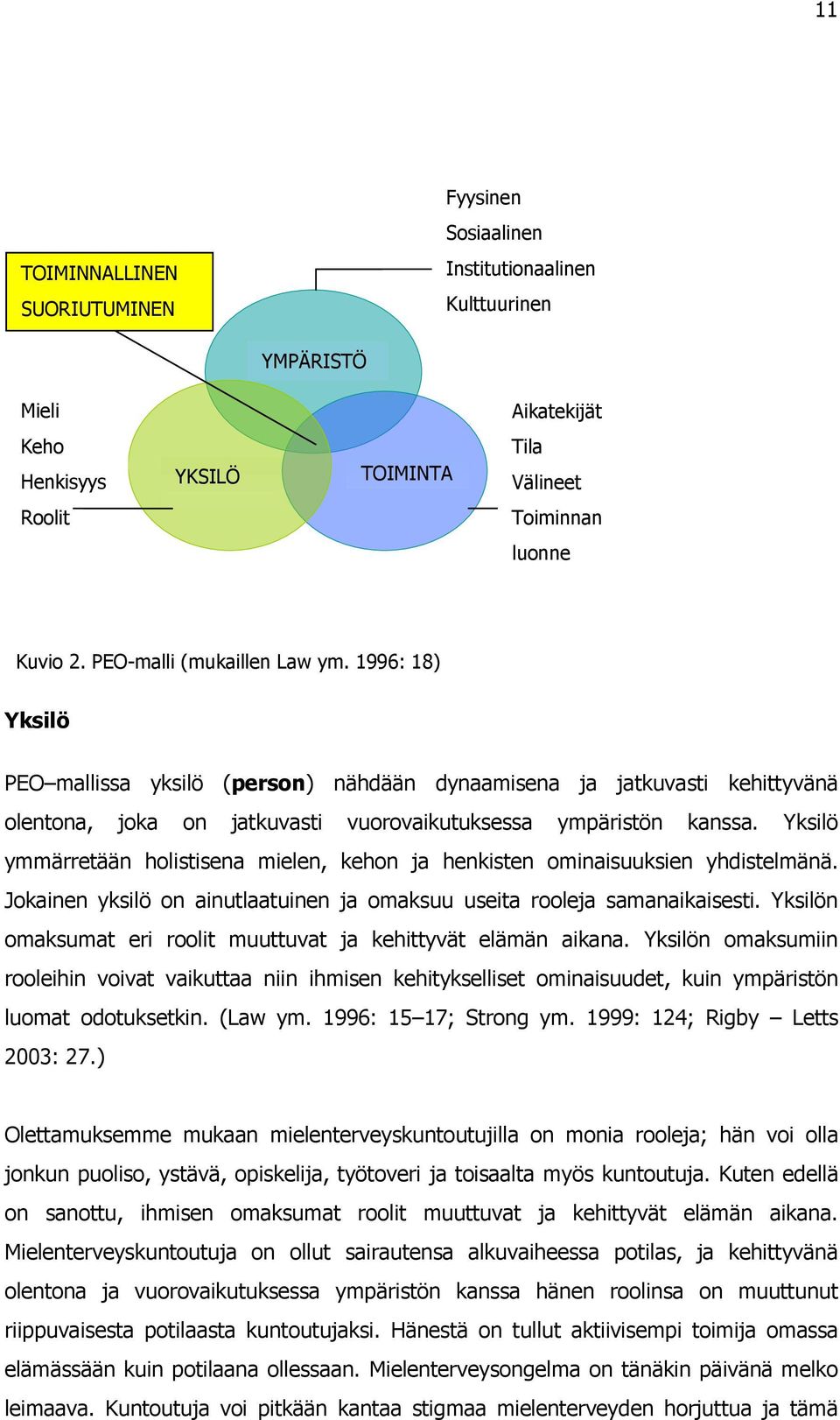 11

Fyysinen
Sosiaalinen
Institutionaalinen
Kulttuurinen

TOIMINNALLINEN SUORIUTUMINEN

YMPÄRISTÖ

Mieli
Keho
Henkisyys
Roolit

YKSILÖ

TOIMINTA

Aikatekijät
Tila
Välineet
Toiminnan luonne

Kuvio 2. PEO-malli (mukaillen Law ym. 1996: 18)

Yksilö

PEO–mallissa yksilö (person) nähdään dynaamisena ja jatkuvasti kehittyvänä olentona, joka on jatkuvasti vuorovaikutuksessa ympäristön kanssa. Yksilö ymmärretään holistisena mielen, kehon ja henkisten ominaisuuksien yhdistelmänä. Jokainen yksilö on ainutlaatuinen ja omaksuu useita rooleja samanaikaisesti. Yksilön omaksumat eri roolit muuttuvat ja kehittyvät elämän aikana. Yksilön omaksumiin rooleihin voivat vaikuttaa niin ihmisen kehitykselliset ominaisuudet, kuin ympäristön luomat odotuksetkin. (Law ym. 1996: 15–17; Strong ym. 1999: 124; Rigby – Letts 2003: 27.)

Olettamuksemme mukaan mielenterveyskuntoutujilla on monia rooleja; hän voi olla jonkun puoliso, ystävä, opiskelija, työtoveri ja toisaalta myös kuntoutuja. Kuten edellä on sanottu, ihmisen omaksumat roolit muuttuvat ja kehittyvät elämän aikana. Mielenterveyskuntoutuja on ollut sairautensa alkuvaiheessa potilas, ja kehittyvänä olentona ja vuorovaikutuksessa ympäristön kanssa hänen roolinsa on muuttunut riippuvaisesta potilaasta kuntoutujaksi. Hänestä on tullut aktiivisempi toimija omassa elämässään kuin potilaana ollessaan. Mielenterveysongelma on tänäkin päivänä melko leimaava. Kuntoutuja voi pitkään kantaa stigmaa mielenterveyden horjuttua ja tämä